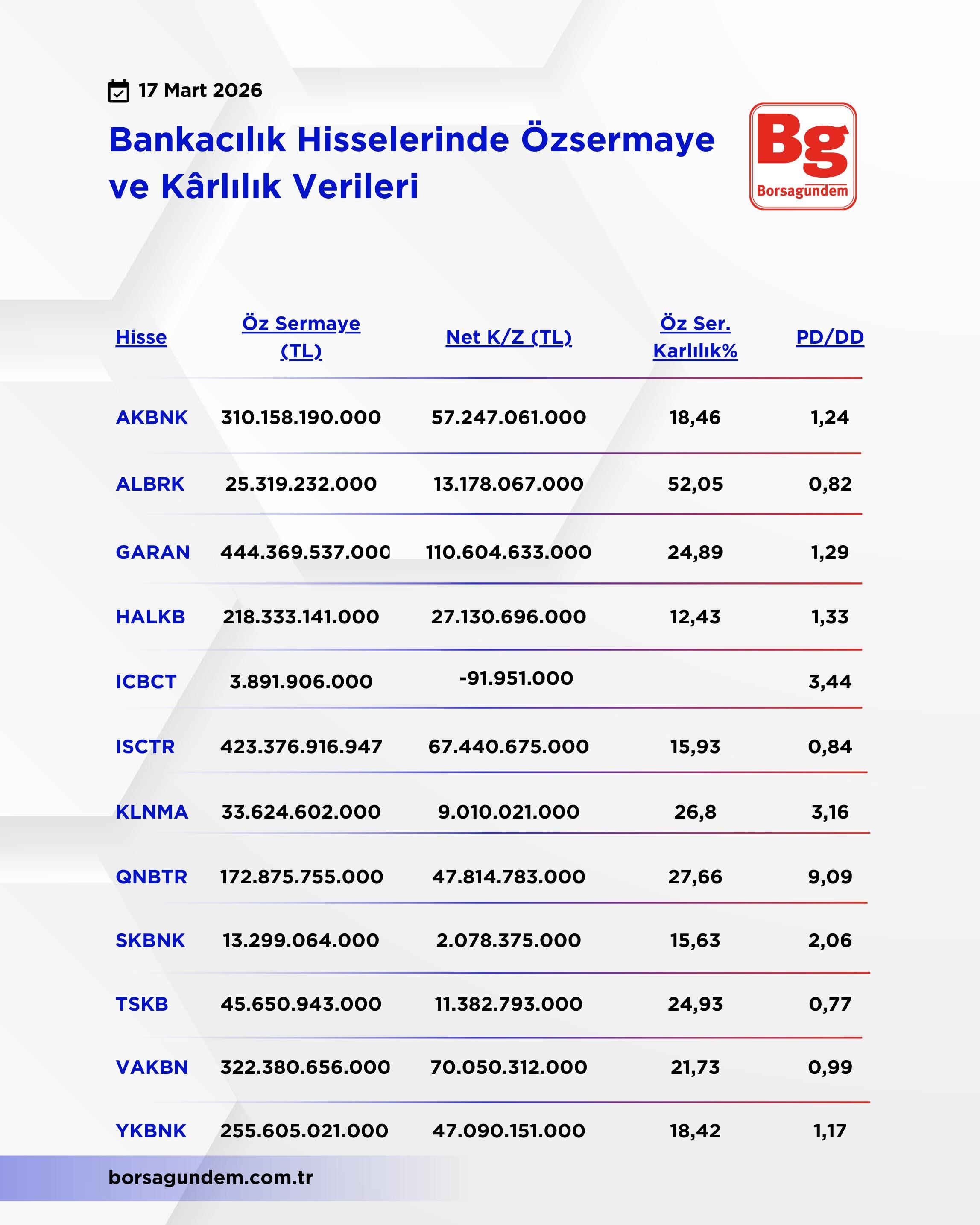 17 Mart 2026

Bankacılık Hisselerinde Özsermaye ve Kârlılık Verileri

Bg
Borsagundem

| Hisse | Öz Sermaye (TL) | Net K/Z (TL) | Öz Ser. Karlılık% | PD/DD |
|---|---|---|---|---|
| AKBNK | 310.158.190.000 | 57.247.061.000 | 18,46 | 1,24 |
| ALBRK | 25.319.232.000 | 13.178.067.000 | 52,05 | 0,82 |
| GARAN | 444.369.537.000 | 110.604.633.000 | 24,89 | 1,29 |
| HALKB | 218.333.141.000 | 27.130.696.000 | 12,43 | 1,33 |
| ICBCT | 3.891.906.000 | -91.951.000 | | 3,44 |
| ISCTR | 423.376.916.947 | 67.440.675.000 | 15,93 | 0,84 |
| KLNMA | 33.624.602.000 | 9.010.021.000 | 26,8 | 3,16 |
| QNBTR | 172.875.755.000 | 47.814.783.000 | 27,66 | 9,09 |
| SKBNK | 13.299.064.000 | 2.078.375.000 | 15,63 | 2,06 |
| TSKB | 45.650.943.000 | 11.382.793.000 | 24,93 | 0,77 |
| VAKBN | 322.380.656.000 | 70.050.312.000 | 21,73 | 0,99 |
| YKBNK | 255.605.021.000 | 47.090.151.000 | 18,42 | 1,17 |

borsagundem.com.tr